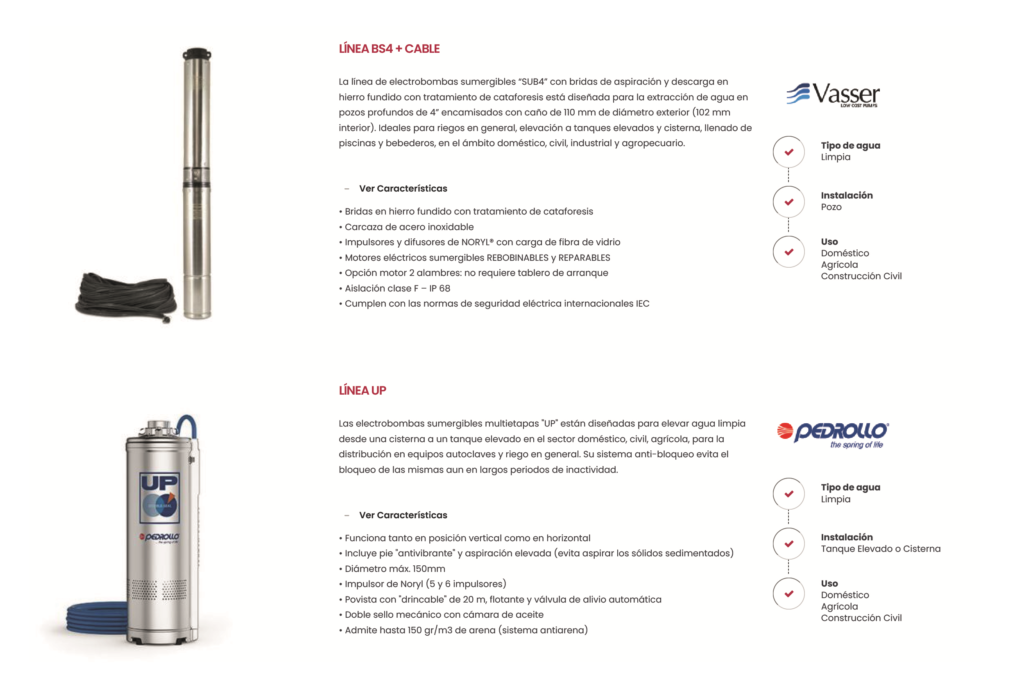 LÍNEA BS4 + CABLE

La línea de electrobombas sumergibles "SUB4" con bridas de aspiración y descarga en hierro fundido con tratamiento de cataforesis está diseñada para la extracción de agua en pozos profundos de 4" encamisados con caño de 110 mm de diámetro exterior (102 mm interior). Ideales para riegos en general, elevación a tanques elevados y cisterna, llenado de piscinas y bebederos, en el ámbito doméstico, civil, industrial y agropecuario.

– Ver Características

• Bridas en hierro fundido con tratamiento de cataforesis
• Carcaza de acero inoxidable
• Impulsores y difusores de NORYL® con carga de fibra de vidrio
• Motores eléctricos sumergibles REBOBINABLES y REPARABLES
• Opción motor 2 alambres: no requiere tablero de arranque
• Aislación clase F – IP 68
• Cumplen con las normas de seguridad eléctrica internacionales IEC

Vasser
LOW COST PUMPS

Tipo de agua
Limpia

Instalación
Pozo

Uso
Doméstico
Agrícola
Construcción Civil

LÍNEA UP

Las electrobombas sumergibles multietapas "UP" están diseñadas para elevar agua limpia desde una cisterna a un tanque elevado en el sector doméstico, civil, agrícola, para la distribución en equipos autoclaves y riego en general. Su sistema anti-bloqueo evita el bloqueo de las mismas aun en largos periodos de inactividad.

– Ver Características

• Funciona tanto en posición vertical como en horizontal
• Incluye pie "antivibrante" y aspiración elevada (evita aspirar los sólidos sedimentados)
• Diámetro máx. 150mm
• Impulsor de Noryl (5 y 6 impulsores)
• Povista con "drincable" de 20 m, flotante y válvula de alivio automática
• Doble sello mecánico con cámara de aceite
• Admite hasta 150 gr/m3 de arena (sistema antiarena)

UP
PEDROLLO

PEDROLLO
the spring of life

Tipo de agua
Limpia

Instalación
Tanque Elevado o Cisterna

Uso
Doméstico
Agrícola
Construcción Civil